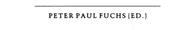 PETER PAUL FUCHS (ED.)